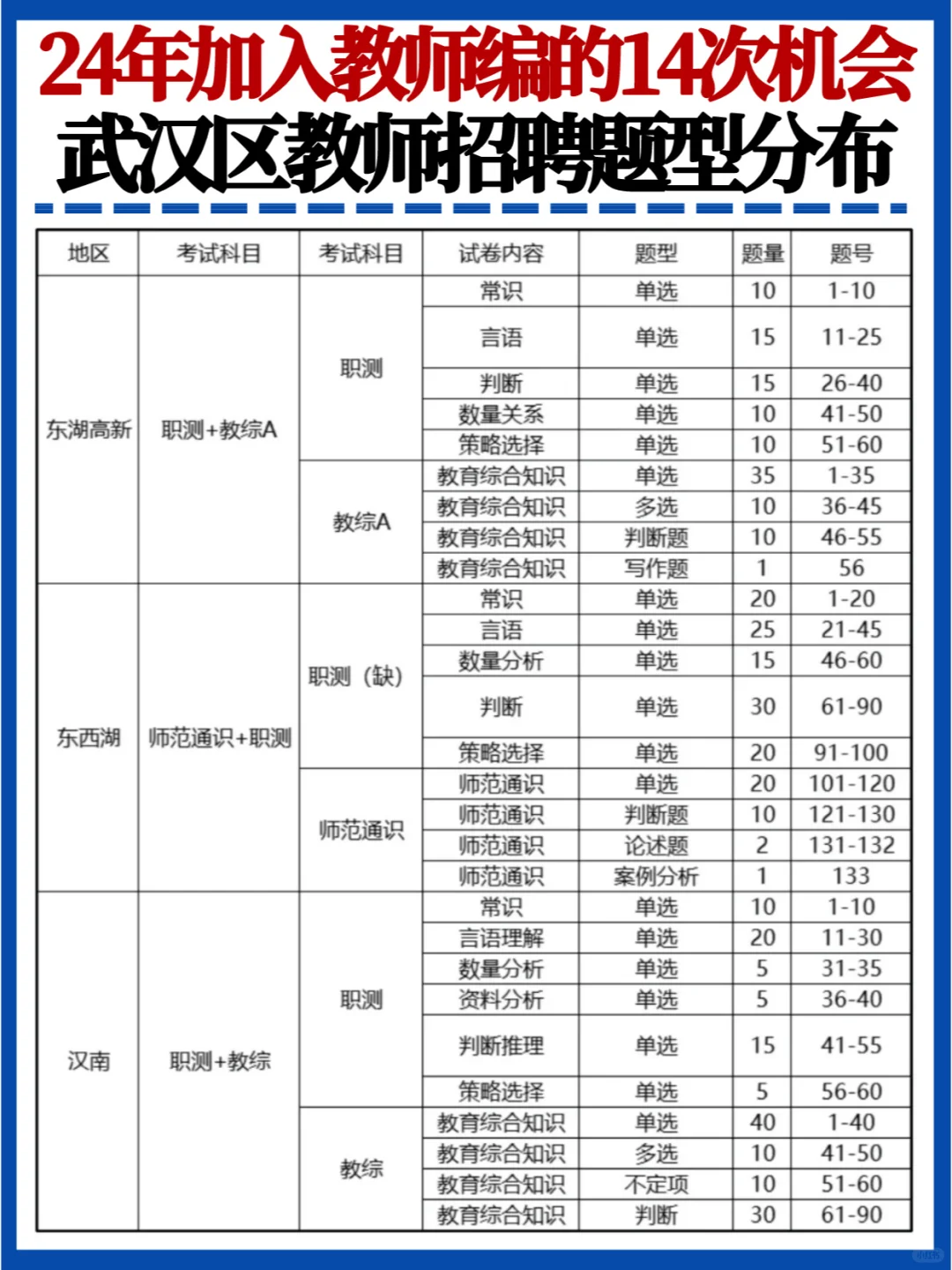 24年加入教师编的14次机会
武汉区教师招聘题型分布

| 地区 | 考试科目 | 考试科目 | 试卷内容 | 题型 | 题量 | 题号 |
|---|---|---|---|---|---|---|
| 东湖高新 | 职测+教综A | 职测 | 常识 | 单选 | 10 | 1-10 |
| | | | 言语 | 单选 | 15 | 11-25 |
| | | | 判断 | 单选 | 15 | 26-40 |
| | | | 数量关系 | 单选 | 10 | 41-50 |
| | | | 策略选择 | 单选 | 10 | 51-60 |
| | | 教综A | 教育综合知识 | 单选 | 35 | 1-35 |
| | | | 教育综合知识 | 多选 | 10 | 36-45 |
| | | | 教育综合知识 | 判断题 | 10 | 46-55 |
| | | | 教育综合知识 | 写作题 | 1 | 56 |
| 东西湖 | 师范通识+职测 | 职测（缺） | 常识 | 单选 | 20 | 1-20 |
| | | | 言语 | 单选 | 25 | 21-45 |
| | | | 数量分析 | 单选 | 15 | 46-60 |
| | | | 判断 | 单选 | 30 | 61-90 |
| | | | 策略选择 | 单选 | 20 | 91-100 |
| | | 师范通识 | 师范通识 | 单选 | 20 | 101-120 |
| | | | 师范通识 | 判断题 | 10 | 121-130 |
| | | | 师范通识 | 论述题 | 2 | 131-132 |
| | | | 师范通识 | 案例分析 | 1 | 133 |
| 汉南 | 职测+教综 | 职测 | 常识 | 单选 | 10 | 1-10 |
| | | | 言语理解 | 单选 | 20 | 11-30 |
| | | | 数量分析 | 单选 | 5 | 31-35 |
| | | | 资料分析 | 单选 | 5 | 36-40 |
| | | | 判断推理 | 单选 | 15 | 41-55 |
| | | | 策略选择 | 单选 | 5 | 56-60 |
| | | 教综 | 教育综合知识 | 单选 | 40 | 1-40 |
| | | | 教育综合知识 | 多选 | 10 | 41-50 |
| | | | 教育综合知识 | 不定项 | 10 | 51-60 |
| | | | 教育综合知识 | 判断 | 30 | 61-90 |